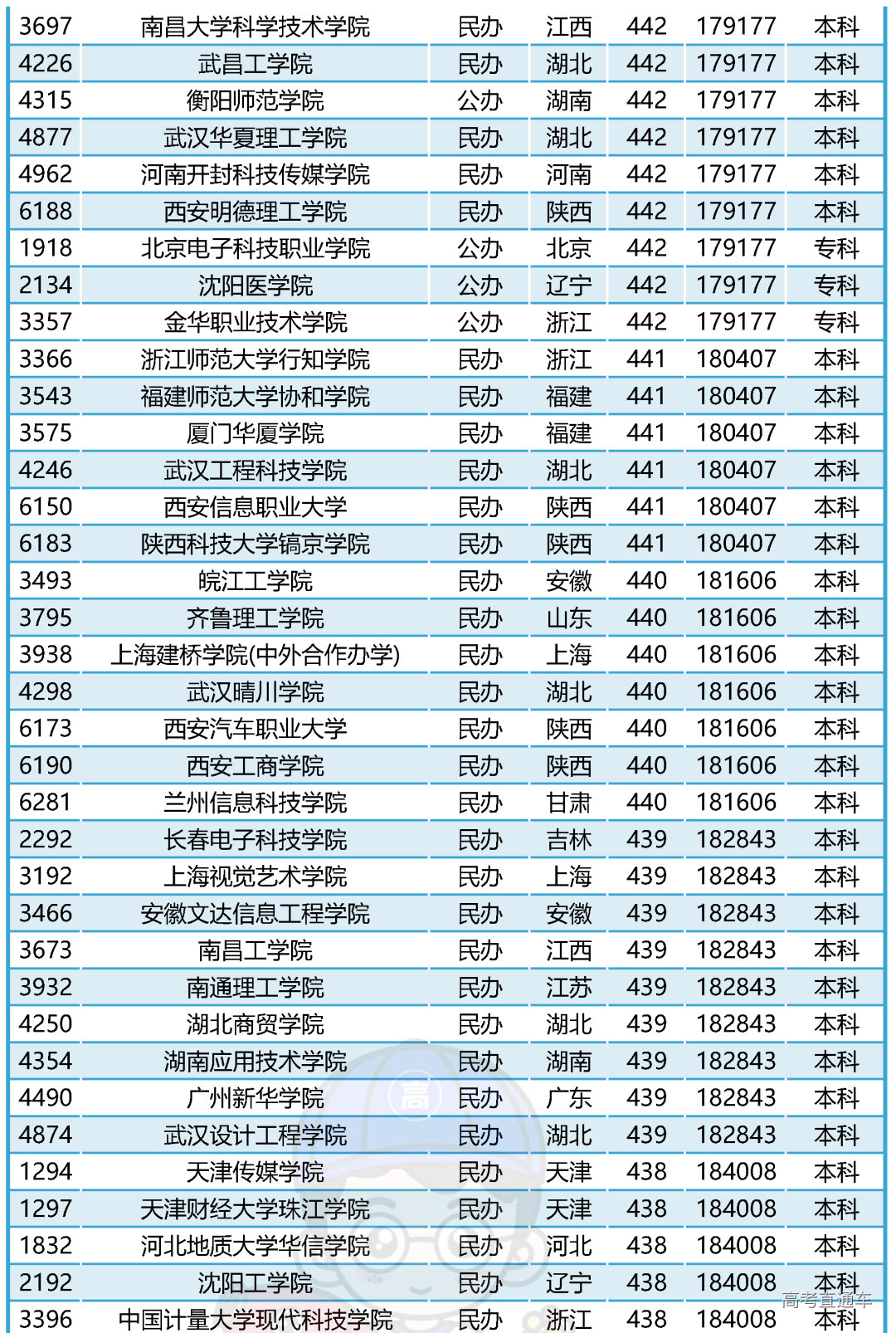 | 3697 | 南昌大学科学技术学院 | 民办 | 江西 | 442 | 179177 | 本科 |
|---|---|---|---|---|---|---|
| 4226 | 武昌工学院 | 民办 | 湖北 | 442 | 179177 | 本科 |
| 4315 | 衡阳师范学院 | 公办 | 湖南 | 442 | 179177 | 本科 |
| 4877 | 武汉华夏理工学院 | 民办 | 湖北 | 442 | 179177 | 本科 |
| 4962 | 河南开封科技传媒学院 | 民办 | 河南 | 442 | 179177 | 本科 |
| 6188 | 西安明德理工学院 | 民办 | 陕西 | 442 | 179177 | 本科 |
| 1918 | 北京电子科技职业学院 | 公办 | 北京 | 442 | 179177 | 专科 |
| 2134 | 沈阳医学院 | 公办 | 辽宁 | 442 | 179177 | 专科 |
| 3357 | 金华职业技术学院 | 公办 | 浙江 | 442 | 179177 | 专科 |
| 3366 | 浙江师范大学行知学院 | 民办 | 浙江 | 441 | 180407 | 本科 |
| 3543 | 福建师范大学协和学院 | 民办 | 福建 | 441 | 180407 | 本科 |
| 3575 | 厦门华厦学院 | 民办 | 福建 | 441 | 180407 | 本科 |
| 4246 | 武汉工程科技学院 | 民办 | 湖北 | 441 | 180407 | 本科 |
| 6150 | 西安信息职业大学 | 民办 | 陕西 | 441 | 180407 | 本科 |
| 6183 | 陕西科技大学镐京学院 | 民办 | 陕西 | 441 | 180407 | 本科 |
| 3493 | 皖江工学院 | 民办 | 安徽 | 440 | 181606 | 本科 |
| 3795 | 齐鲁理工学院 | 民办 | 山东 | 440 | 181606 | 本科 |
| 3938 | 上海建桥学院(中外合作办学) | 民办 | 上海 | 440 | 181606 | 本科 |
| 4298 | 武汉晴川学院 | 民办 | 湖北 | 440 | 181606 | 本科 |
| 6173 | 西安汽车职业大学 | 民办 | 陕西 | 440 | 181606 | 本科 |
| 6190 | 西安工商学院 | 民办 | 陕西 | 440 | 181606 | 本科 |
| 6281 | 兰州信息科技学院 | 民办 | 甘肃 | 440 | 181606 | 本科 |
| 2292 | 长春电子科技学院 | 民办 | 吉林 | 439 | 182843 | 本科 |
| 3192 | 上海视觉艺术学院 | 民办 | 上海 | 439 | 182843 | 本科 |
| 3466 | 安徽文达信息工程学院 | 民办 | 安徽 | 439 | 182843 | 本科 |
| 3673 | 南昌工学院 | 民办 | 江西 | 439 | 182843 | 本科 |
| 3932 | 南通理工学院 | 民办 | 江苏 | 439 | 182843 | 本科 |
| 4250 | 湖北商贸学院 | 民办 | 湖北 | 439 | 182843 | 本科 |
| 4354 | 湖南应用技术学院 | 民办 | 湖南 | 439 | 182843 | 本科 |
| 4490 | 广州新华学院 | 民办 | 广东 | 439 | 182843 | 本科 |
| 4874 | 武汉设计工程学院 | 民办 | 湖北 | 439 | 182843 | 本科 |
| 1294 | 天津传媒学院 | 民办 | 天津 | 438 | 184008 | 本科 |
| 1297 | 天津财经大学珠江学院 | 民办 | 天津 | 438 | 184008 | 本科 |
| 1832 | 河北地质大学华信学院 | 民办 | 河北 | 438 | 184008 | 本科 |
| 2192 | 沈阳工学院 | 民办 | 辽宁 | 438 | 184008 | 本科 |
| 3396 | 中国计量大学现代科技学院 | 民办 | 浙江 | 438 | 184008 | 本科 |

高考直通车